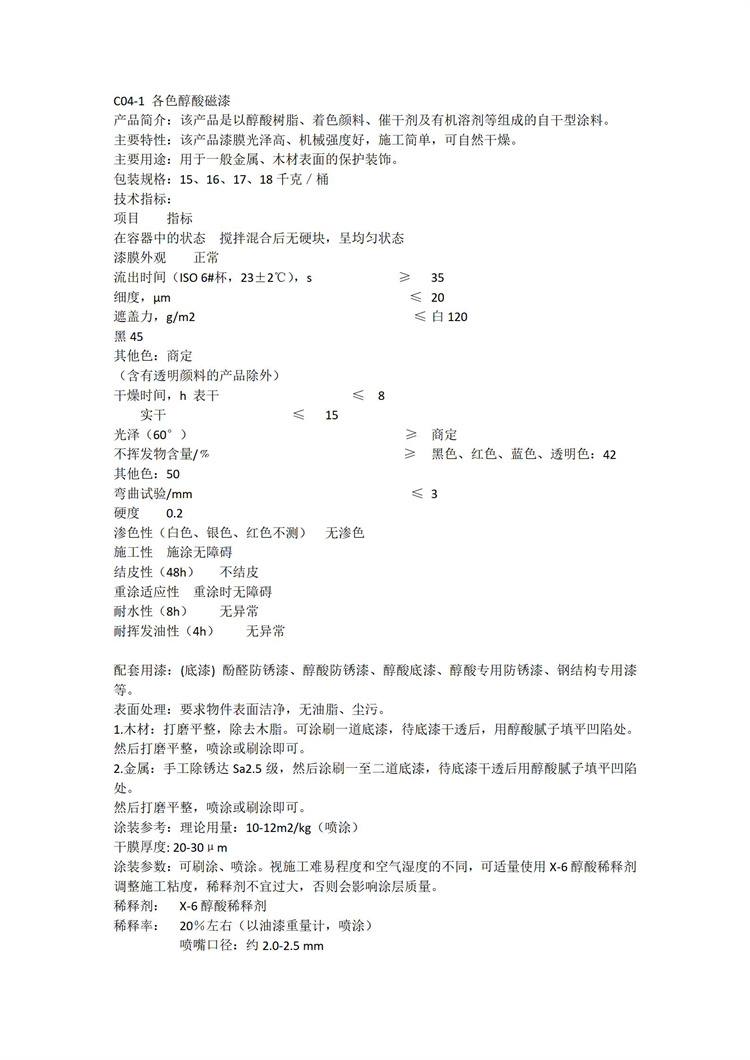 C04-1 各色醇酸磁漆
产品简介：该产品是以醇酸树脂、着色颜料、催干剂及有机溶剂等组成的自干型涂料。
主要特性：该产品漆膜光泽高、机械强度好，施工简单，可自然干燥。
主要用途：用于一般金属、木材表面的保护装饰。
包装规格：15、16、17、18 千克 / 桶
技术指标：
项目　　指标
在容器中的状态　搅拌混合后无硬块，呈均匀状态
漆膜外观　　正常
流出时间（ISO 6#杯，23±2℃），s　　≥　35
细度，μm　　≤　20
遮盖力，g/m2　　≤ 白 120
黑 45
其他色：商定
（含有透明颜料的产品除外）
干燥时间，h 表干　　≤　8
实干　　≤　15
光泽（60°）　　≥　商定
不挥发物含量/%　　≥　黑色、红色、蓝色、透明色：42
其他色：50
弯曲试验/mm　　≤ 3
硬度　0.2
渗色性（白色、银色、红色不测）　无渗色
施工性　施涂无障碍
结皮性（48h）　不结皮
重涂适应性　重涂时无障碍
耐水性（8h）　　无异常
耐挥发油性（4h）　　无异常

配套用漆：(底漆) 酚醛防锈漆、醇酸防锈漆、醇酸底漆、醇酸专用防锈漆、钢结构专用漆等。
表面处理：要求物件表面洁净，无油脂、尘污。
1.木材：打磨平整，除去木脂。可涂刷一道底漆，待底漆干透后，用醇酸腻子填平凹陷处。然后打磨平整，喷涂或刷涂即可。
2.金属：手工除锈达 Sa2.5 级，然后涂刷一至二道底漆，待底漆干透后用醇酸腻子填平凹陷处。
然后打磨平整，喷涂或刷涂即可。
涂装参考：理论用量：10-12m2/kg（喷涂）
干膜厚度: 20-30μm
涂装参数：可刷涂、喷涂。视施工难易程度和空气湿度的不同，可适量使用 X-6 醇酸稀释剂调整施工粘度，稀释剂不宜过大，否则会影响涂层质量。
稀释剂：　X-6 醇酸稀释剂
稀释率：　20%左右（以油漆重量计，喷涂）
喷嘴口径：约 2.0-2.5 mm